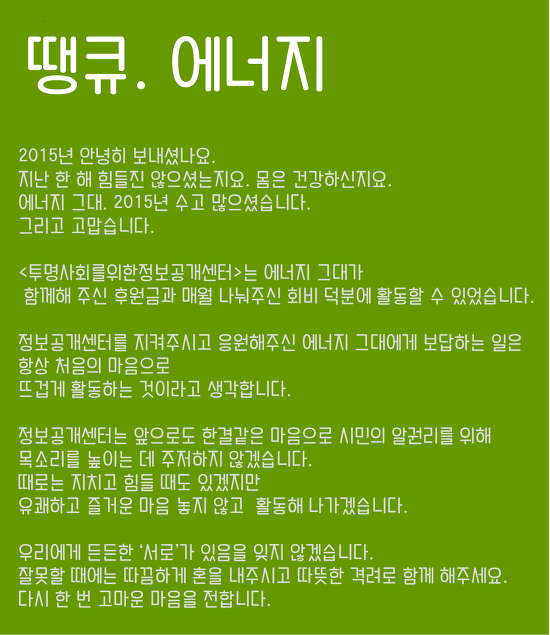 땡큐. 에너지

2015년 안녕히 보내셨나요.
지난 한 해 힘들진 않으셨는지요. 몸은 건강하신지요.
에너지 그대. 2015년 수고 많으셨습니다.
그리고 고맙습니다.

<투명사회를위한정보공개센터>는 에너지 그대가
함께해 주신 후원금과 매월 나눠주신 회비 덕분에 활동할 수 있었습니다.

정보공개센터를 지켜주시고 응원해주신 에너지 그대에게 보답하는 일은
항상 처음의 마음으로
뜨겁게 활동하는 것이라고 생각합니다.

정보공개센터는 앞으로도 한결같은 마음으로 시민의 알권리를 위해
목소리를 높이는 데 주저하지 않겠습니다.
때로는 지치고 힘들 때도 있겠지만
유쾌하고 즐거운 마음 놓지 않고 활동해 나가겠습니다.

우리에게 든든한 '서로'가 있음을 잊지 않겠습니다.
잘못할 때에는 따끔하게 혼을 내주시고 따뜻한 격려로 함께 해주세요.
다시 한 번 고마운 마음을 전합니다.